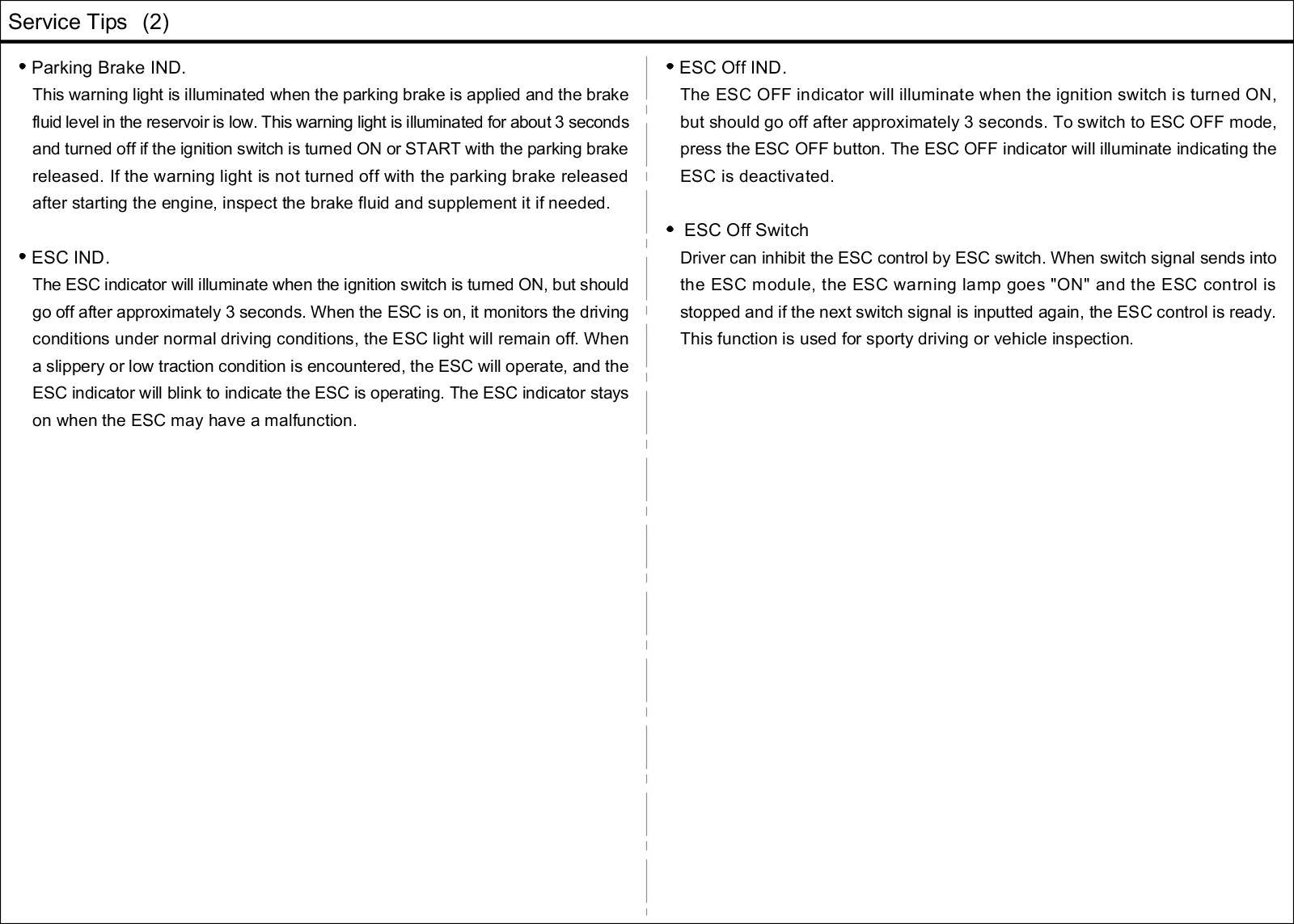 Service Tips (2)

• Parking Brake IND.
This warning light is illuminated when the parking brake is applied and the brake fluid level in the reservoir is low. This warning light is illuminated for about 3 seconds and turned off if the ignition switch is turned ON or START with the parking brake released. If the warning light is not turned off with the parking brake released after starting the engine, inspect the brake fluid and supplement it if needed.

• ESC IND.
The ESC indicator will illuminate when the ignition switch is turned ON, but should go off after approximately 3 seconds. When the ESC is on, it monitors the driving conditions under normal driving conditions, the ESC light will remain off. When a slippery or low traction condition is encountered, the ESC will operate, and the ESC indicator will blink to indicate the ESC is operating. The ESC indicator stays on when the ESC may have a malfunction.

• ESC Off IND.
The ESC OFF indicator will illuminate when the ignition switch is turned ON, but should go off after approximately 3 seconds. To switch to ESC OFF mode, press the ESC OFF button. The ESC OFF indicator will illuminate indicating the ESC is deactivated.

• ESC Off Switch
Driver can inhibit the ESC control by ESC switch. When switch signal sends into the ESC module, the ESC warning lamp goes "ON" and the ESC control is stopped and if the next switch signal is inputted again, the ESC control is ready. This function is used for sporty driving or vehicle inspection.